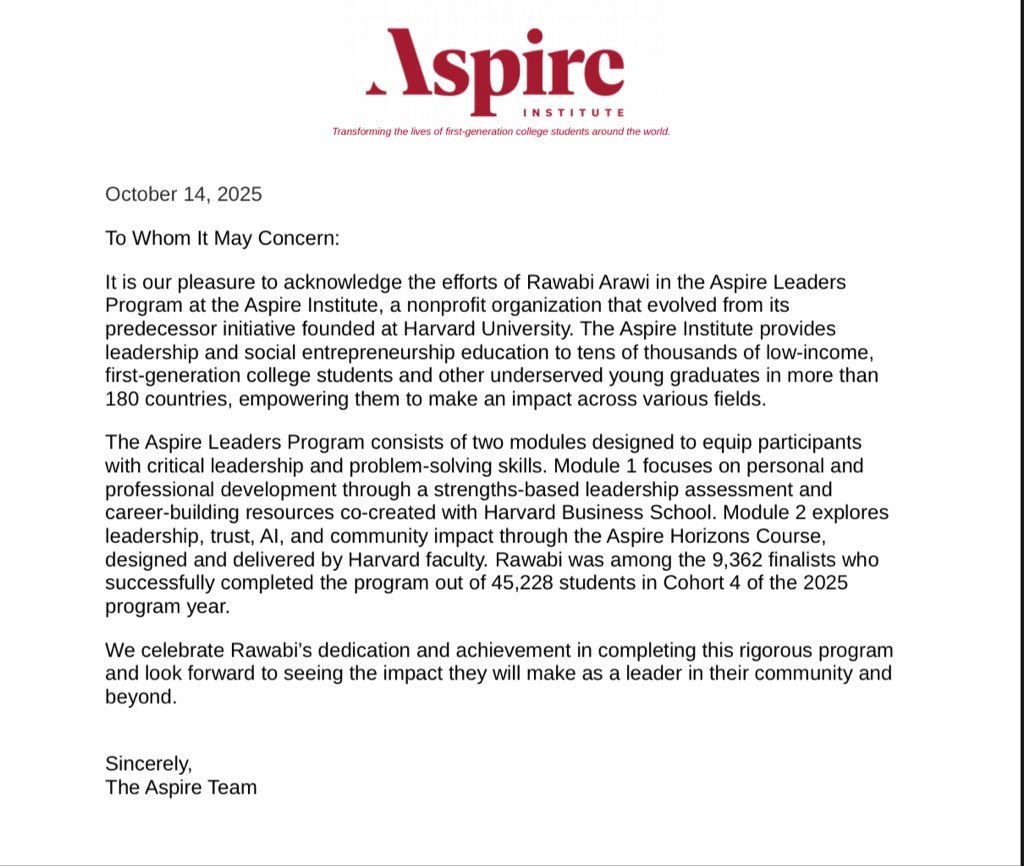 Aspire
INSTITUTE
Transforming the lives of first-generation college students around the world.

October 14, 2025

To Whom It May Concern:

It is our pleasure to acknowledge the efforts of Rawabi Arawi in the Aspire Leaders Program at the Aspire Institute, a nonprofit organization that evolved from its predecessor initiative founded at Harvard University. The Aspire Institute provides leadership and social entrepreneurship education to tens of thousands of low-income, first-generation college students and other underserved young graduates in more than 180 countries, empowering them to make an impact across various fields.

The Aspire Leaders Program consists of two modules designed to equip participants with critical leadership and problem-solving skills. Module 1 focuses on personal and professional development through a strengths-based leadership assessment and career-building resources co-created with Harvard Business School. Module 2 explores leadership, trust, AI, and community impact through the Aspire Horizons Course, designed and delivered by Harvard faculty. Rawabi was among the 9,362 finalists who successfully completed the program out of 45,228 students in Cohort 4 of the 2025 program year.

We celebrate Rawabi's dedication and achievement in completing this rigorous program and look forward to seeing the impact they will make as a leader in their community and beyond.

Sincerely,
The Aspire Team